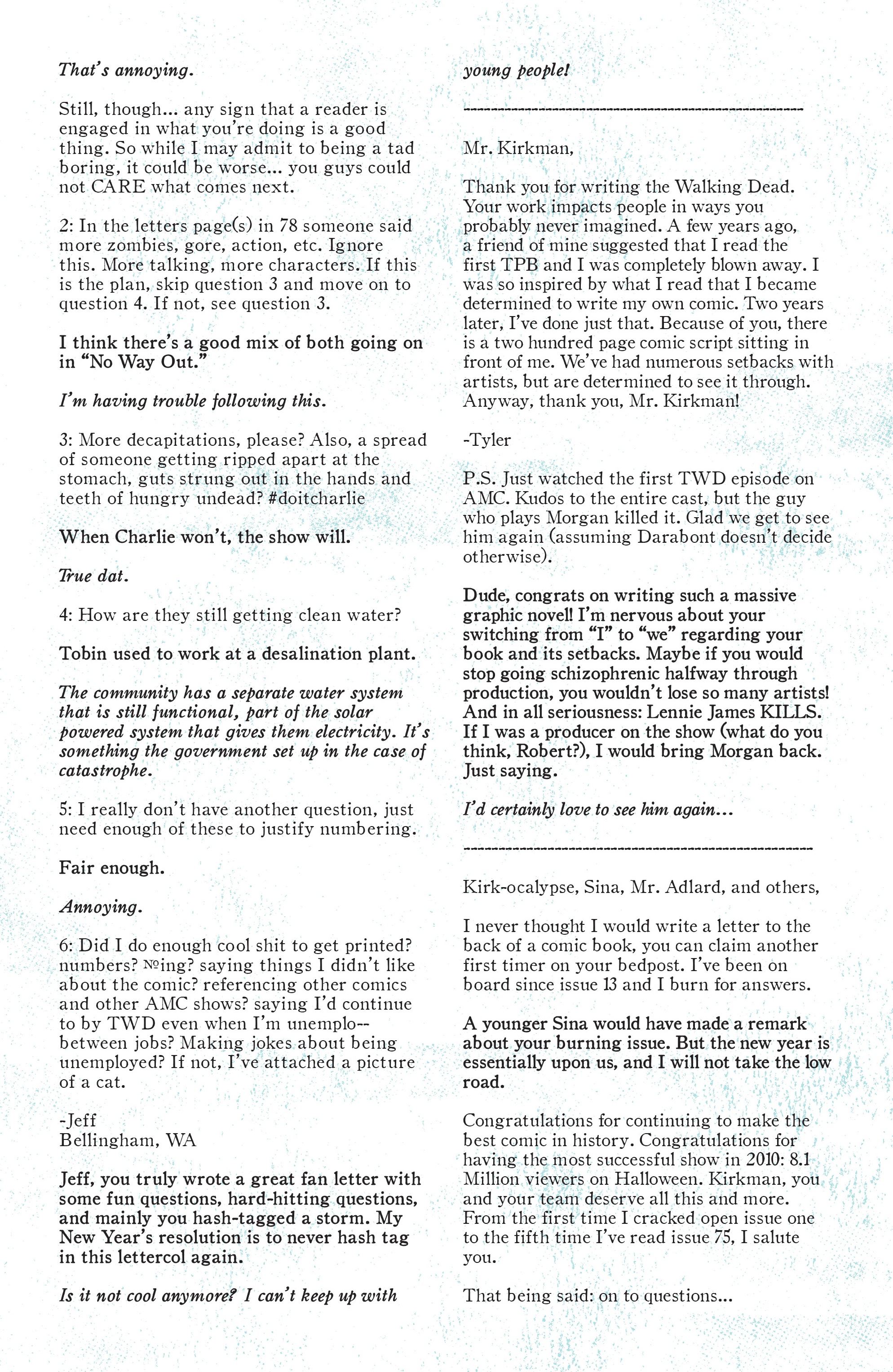 That's annoying.

Still, though... any sign that a reader is engaged in what you're doing is a good thing. So while I may admit to being a tad boring, it could be worse... you guys could not CARE what comes next.

2: In the letters page(s) in 78 someone said more zombies, gore, action, etc. Ignore this. More talking, more characters. If this is the plan, skip question 3 and move on to question 4. If not, see question 3.

I think there's a good mix of both going on in "No Way Out."

I'm having trouble following this.

3: More decapitations, please? Also, a spread of someone getting ripped apart at the stomach, guts strung out in the hands and teeth of hungry undead? #doitcharlie

When Charlie won't, the show will.

True dat.

4: How are they still getting clean water?

Tobin used to work at a desalination plant.

The community has a separate water system that is still functional, part of the solar powered system that gives them electricity. It's something the government set up in the case of catastrophe.

5: I really don't have another question, just need enough of these to justify numbering.

Fair enough.

Annoying.

6: Did I do enough cool shit to get printed? numbers? №ing? saying things I didn't like about the comic? referencing other comics and other AMC shows? saying I'd continue to by TWD even when I'm unemplo-- between jobs? Making jokes about being unemployed? If not, I've attached a picture of a cat.

-Jeff
Bellingham, WA

Jeff, you truly wrote a great fan letter with some fun questions, hard-hitting questions, and mainly you hash-tagged a storm. My New Year's resolution is to never hash tag in this lettercol again.

Is it not cool anymore? I can't keep up with young people!

--------------------------------------------------------

Mr. Kirkman,

Thank you for writing the Walking Dead. Your work impacts people in ways you probably never imagined. A few years ago, a friend of mine suggested that I read the first TPB and I was completely blown away. I was so inspired by what I read that I became determined to write my own comic. Two years later, I've done just that. Because of you, there is a two hundred page comic script sitting in front of me. We've had numerous setbacks with artists, but are determined to see it through. Anyway, thank you, Mr. Kirkman!

-Tyler

P.S. Just watched the first TWD episode on AMC. Kudos to the entire cast, but the guy who plays Morgan killed it. Glad we get to see him again (assuming Darabont doesn't decide otherwise).

Dude, congrats on writing such a massive graphic novel! I'm nervous about your switching from "I" to "we" regarding your book and its setbacks. Maybe if you would stop going schizophrenic halfway through production, you wouldn't lose so many artists! And in all seriousness: Lennie James KILLS. If I was a producer on the show (what do you think, Robert?), I would bring Morgan back. Just saying.

I'd certainly love to see him again...

--------------------------------------------------------

Kirk-ocalypse, Sina, Mr. Adlard, and others,

I never thought I would write a letter to the back of a comic book, you can claim another first timer on your bedpost. I've been on board since issue 13 and I burn for answers.

A younger Sina would have made a remark about your burning issue. But the new year is essentially upon us, and I will not take the low road.

Congratulations for continuing to make the best comic in history. Congratulations for having the most successful show in 2010: 8.1 Million viewers on Halloween. Kirkman, you and your team deserve all this and more. From the first time I cracked open issue one to the fifth time I've read issue 75, I salute you.

That being said: on to questions...